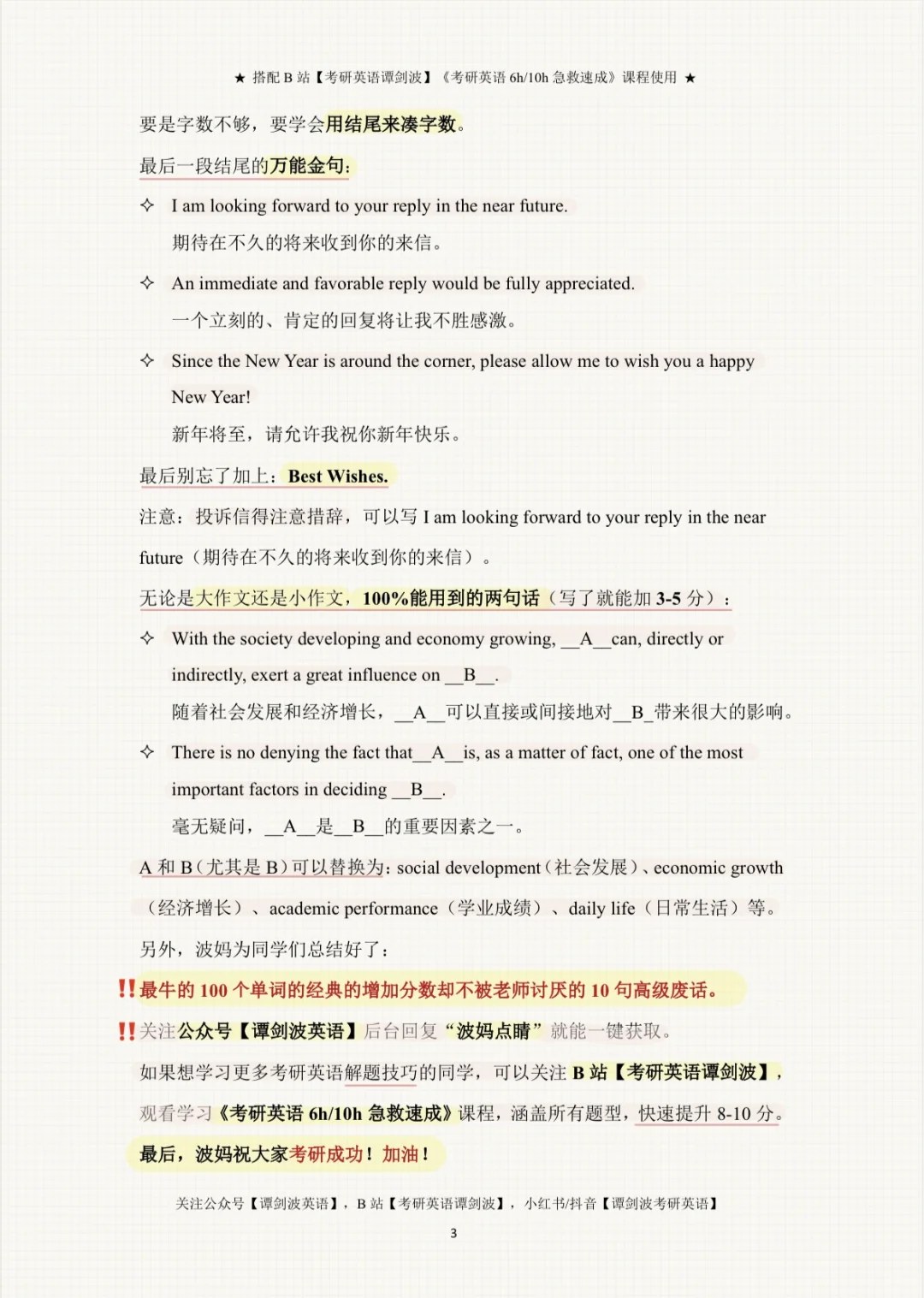 ★ 搭配 B 站【考研英语谭剑波】《考研英语 6h/10h 急救速成》课程使用 ★

要是字数不够，要学会用结尾来凑字数。

最后一段结尾的万能金句：

✧ I am looking forward to your reply in the near future.
期待在不久的将来收到你的来信。

✧ An immediate and favorable reply would be fully appreciated.
一个立刻的、肯定的回复将让我不胜感激。

✧ Since the New Year is around the corner, please allow me to wish you a happy New Year!
新年将至，请允许我祝你新年快乐。

最后别忘了加上：Best Wishes.

注意：投诉信得注意措辞，可以写 I am looking forward to your reply in the near future（期待在不久的将来收到你的来信）。

无论是大作文还是小作文，100%能用到的两句话（写了就能加 3-5 分）：

✧ With the society developing and economy growing, __A__can, directly or indirectly, exert a great influence on __B__.
随着社会发展和经济增长，__A__可以直接或间接地对__B_带来很大的影响。

✧ There is no denying the fact that__A__is, as a matter of fact, one of the most important factors in deciding __B__.
毫无疑问，__A__是__B__的重要因素之一。

A 和 B（尤其是 B）可以替换为：social development（社会发展）、economic growth（经济增长）、academic performance（学业成绩）、daily life（日常生活）等。

另外，波妈为同学们总结好了：

‼最牛的 100 个单词的经典的增加分数却不被老师讨厌的 10 句高级废话。

‼关注公众号【谭剑波英语】后台回复“波妈点睛”就能一键获取。

如果想学习更多考研英语解题技巧的同学，可以关注 B 站【考研英语谭剑波】，观看学习《考研英语 6h/10h 急救速成》课程，涵盖所有题型，快速提升 8-10 分。

最后，波妈祝大家考研成功！加油！

关注公众号【谭剑波英语】，B 站【考研英语谭剑波】，小红书/抖音【谭剑波考研英语】

3